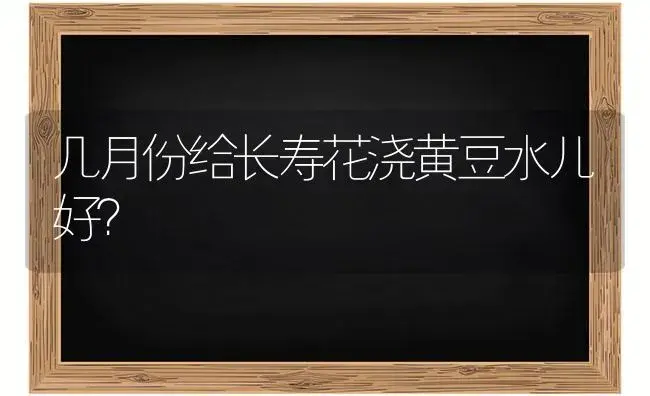 几月份给长寿花浇黄豆水儿好?